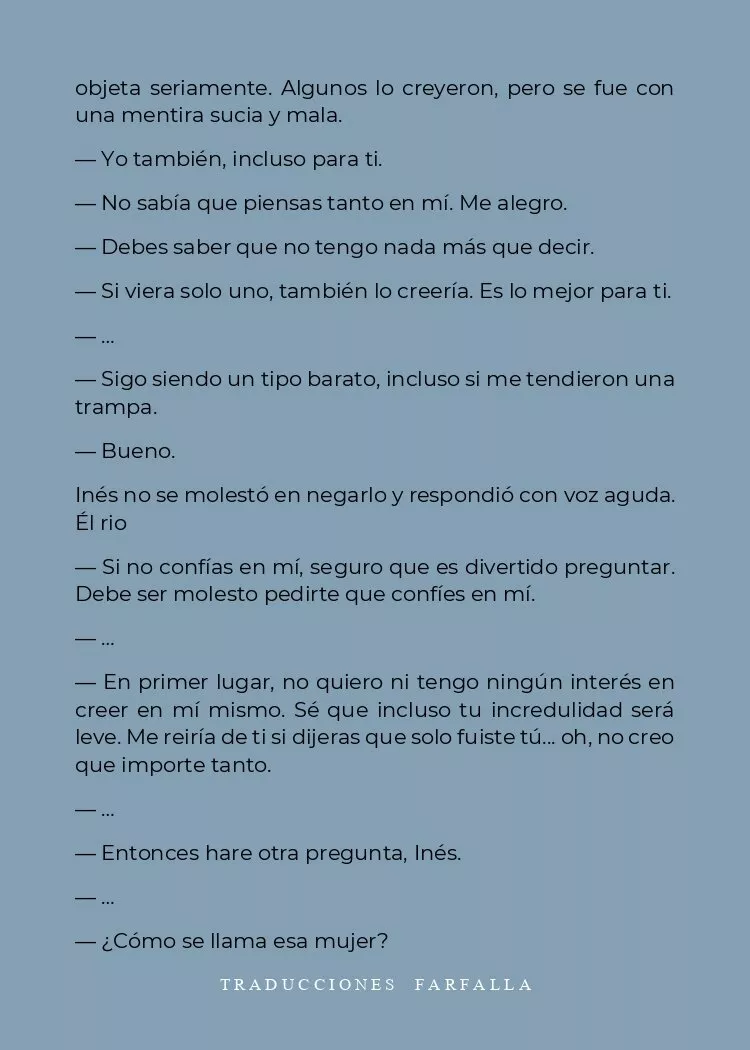 objeta seriamente. Algunos lo creyeron, pero se fue con una mentira sucia y mala.

— Yo también, incluso para ti.

— No sabía que piensas tanto en mí. Me alegro.

— Debes saber que no tengo nada más que decir.

— Si viera solo uno, también lo creería. Es lo mejor para ti.

— ...

— Sigo siendo un tipo barato, incluso si me tendieron una trampa.

— Bueno.

Inés no se molestó en negarlo y respondió con voz aguda. Él rio

— Si no confías en mí, seguro que es divertido preguntar. Debe ser molesto pedirte que confíes en mí.

— ...

— En primer lugar, no quiero ni tengo ningún interés en creer en mí mismo. Sé que incluso tu incredulidad será leve. Me reiría de ti si dijeras que solo fuiste tú... oh, no creo que importe tanto.

— ...

— Entonces hare otra pregunta, Inés.

— ...

— ¿Cómo se llama esa mujer?

TRADUCCIONES FARFALLA